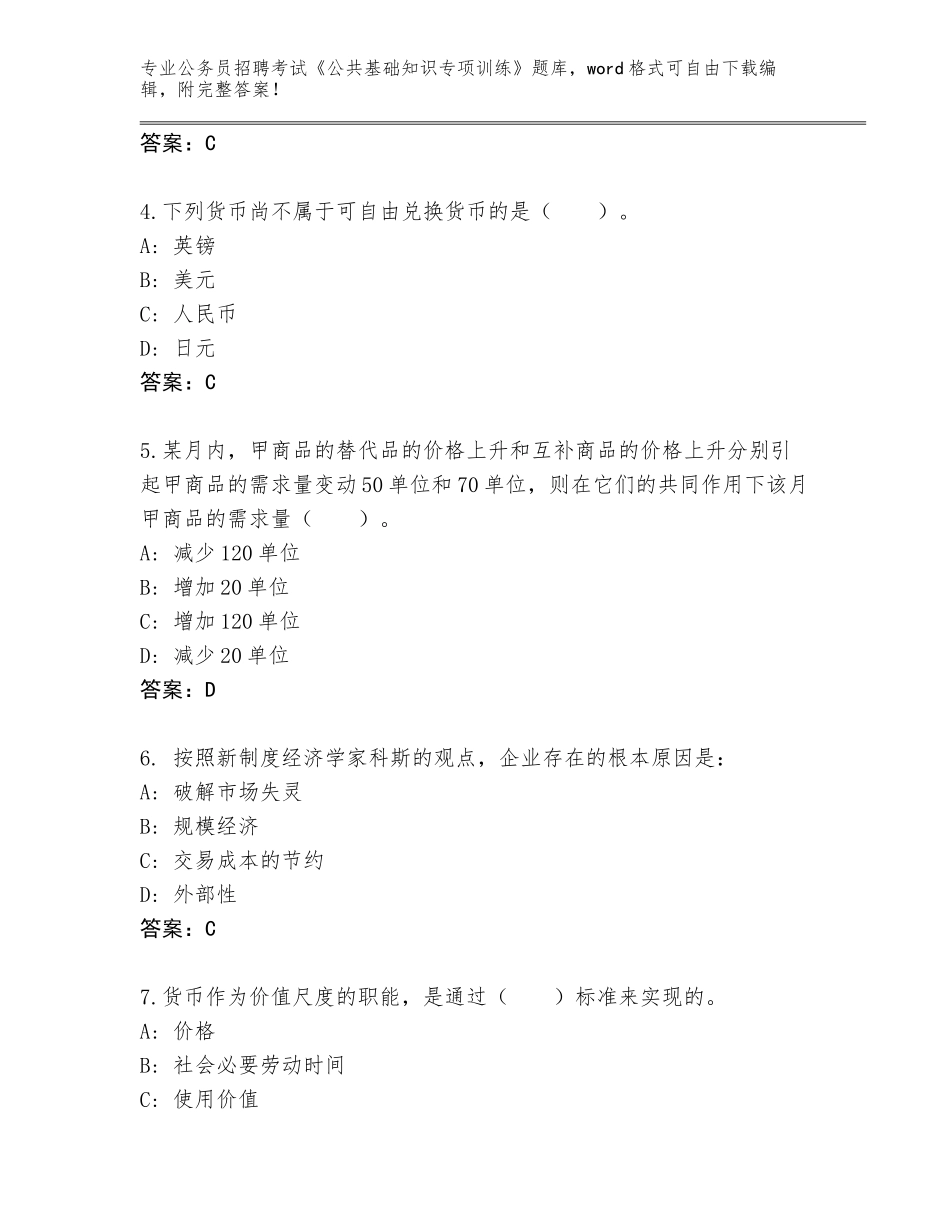 专业公务员招聘考试《公共基础知识专项训练》题库，word格式可自由下载编辑，附完整答案！

答案：C

4.下列货币尚不属于可自由兑换货币的是（　　）。
A：英镑
B：美元
C：人民币
D：日元
答案：C

5.某月内，甲商品的替代品的价格上升和互补商品的价格上升分别引起甲商品的需求量变动50单位和70单位，则在它们的共同作用下该月甲商品的需求量（　　）。
A：减少120单位
B：增加20单位
C：增加120单位
D：减少20单位
答案：D

6. 按照新制度经济学家科斯的观点，企业存在的根本原因是：
A：破解市场失灵
B：规模经济
C：交易成本的节约
D：外部性
答案：C

7.货币作为价值尺度的职能，是通过（　　）标准来实现的。
A：价格
B：社会必要劳动时间
C：使用价值